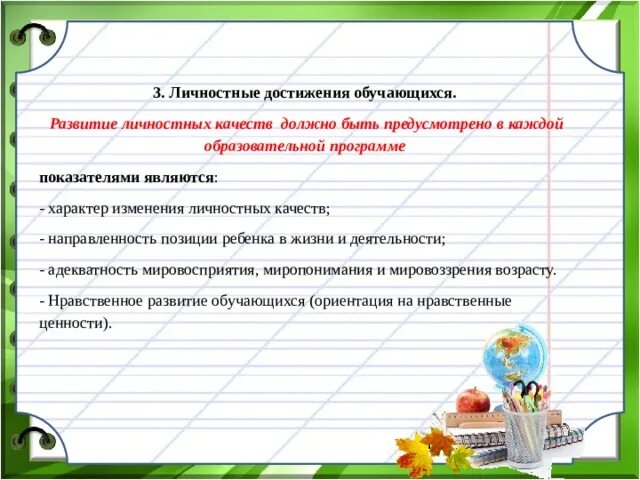 3. Личностные достижения обучающихся.

Развитие личностных качеств должно быть предусмотрено в каждой образовательной программе

показателями являются:

- характер изменения личностных качеств;

- направленность позиции ребенка в жизни и деятельности;

- адекватность мировосприятия, миропонимания и мировоззрения возрасту.

- Нравственное развитие обучающихся (ориентация на нравственные ценности).